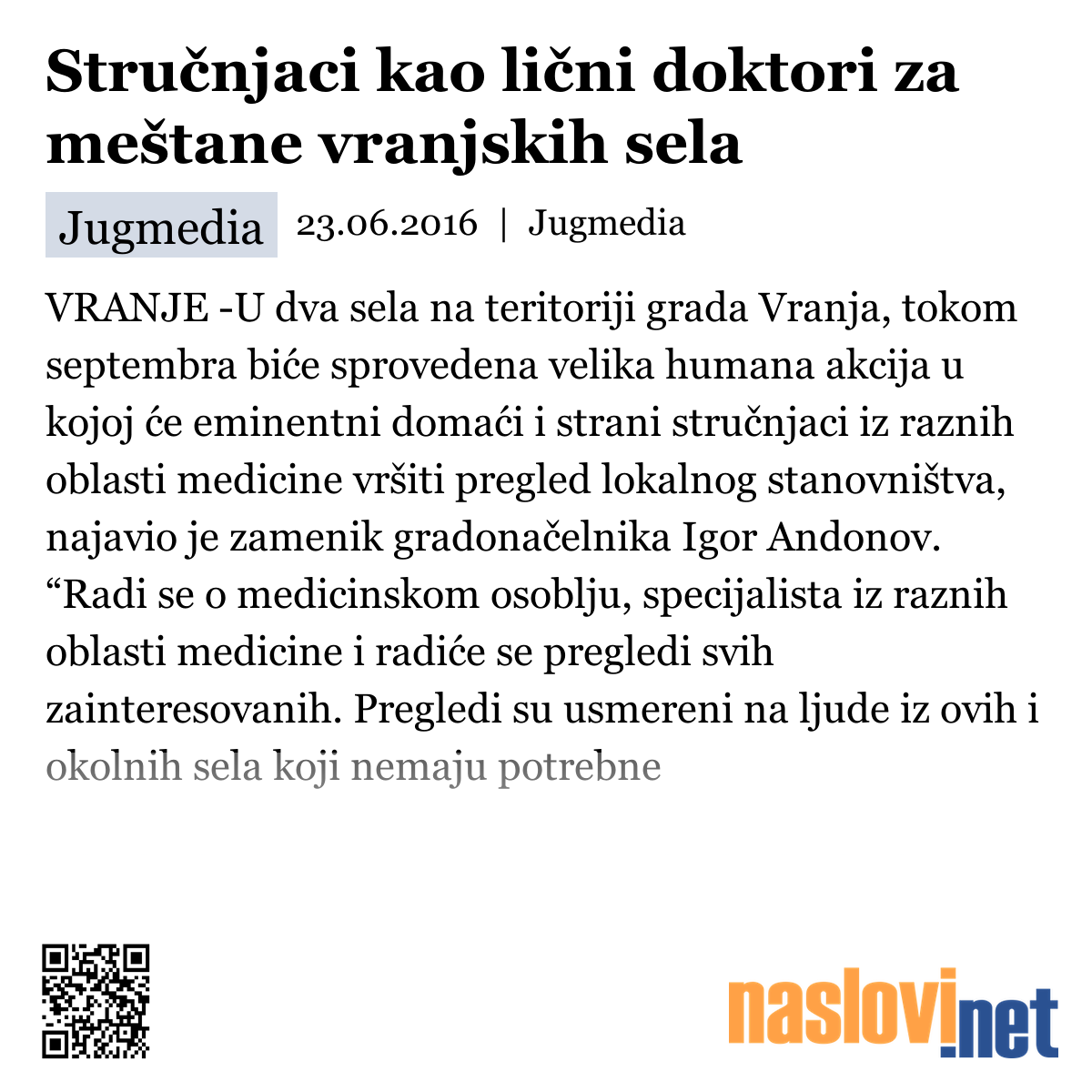 Stručnjaci kao lični doktori za meštane vranjskih sela

Jugmedia 23.06.2016 | Jugmedia

VRANJE -U dva sela na teritoriji grada Vranja, tokom septembra biće sprovedena velika humana akcija u kojoj će eminentni domaći i strani stručnjaci iz raznih oblasti medicine vršiti pregled lokalnog stanovništva, najavio je zamenik gradonačelnika Igor Andonov. “Radi se o medicinskom osoblju, specijalista iz raznih oblasti medicine i radiće se pregledi svih zainteresovanih. Pregledi su usmereni na ljude iz ovih i okolnih sela koji nemaju potrebne

naslovi.net